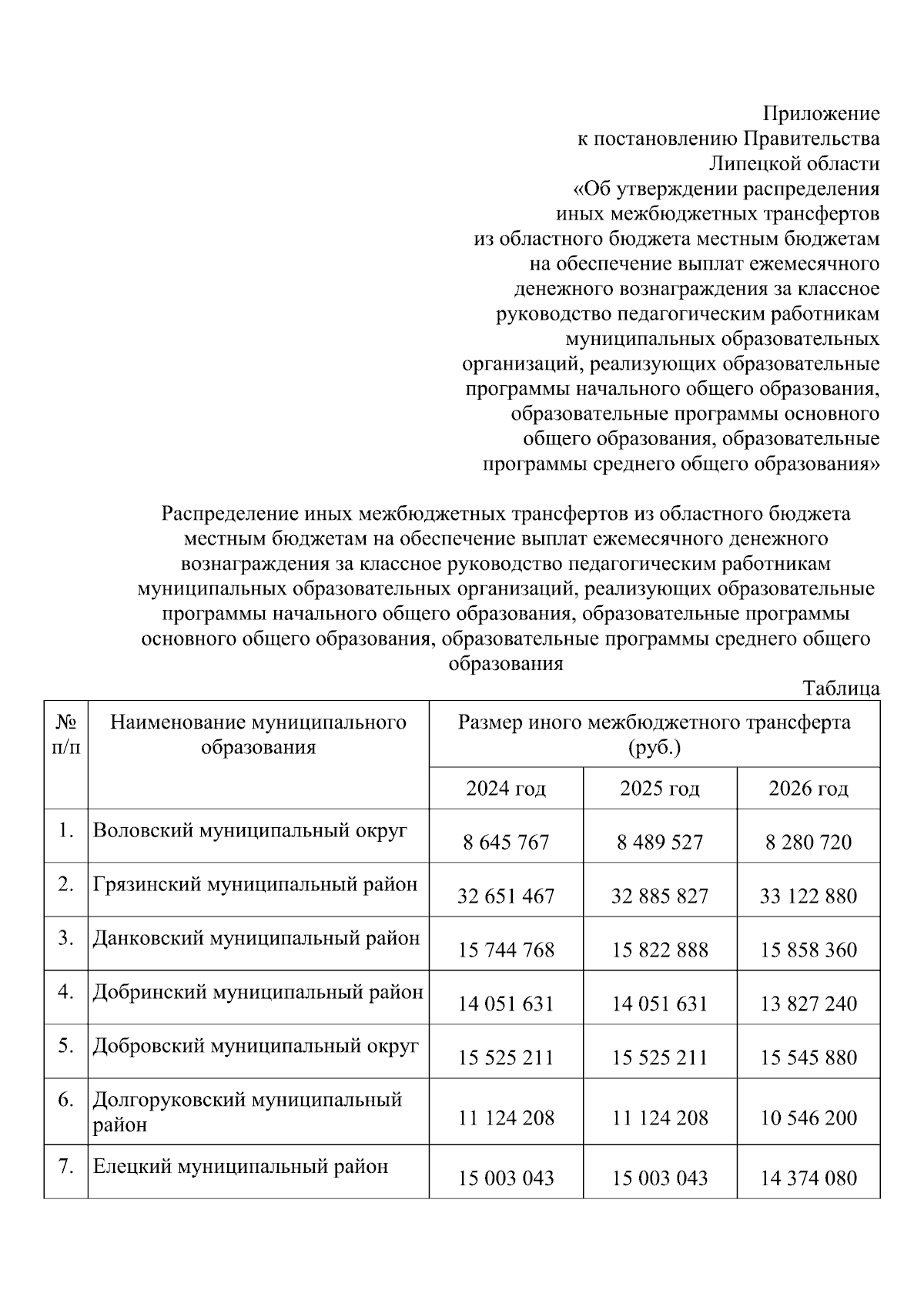 Приложение
к постановлению Правительства
Липецкой области
«Об утверждении распределения
иных межбюджетных трансфертов
из областного бюджета местным бюджетам
на обеспечение выплат ежемесячного
денежного вознаграждения за классное
руководство педагогическим работникам
муниципальных образовательных
организаций, реализующих образовательные
программы начального общего образования,
образовательные программы основного
общего образования, образовательные
программы среднего общего образования»

Распределение иных межбюджетных трансфертов из областного бюджета местным бюджетам на обеспечение выплат ежемесячного денежного вознаграждения за классное руководство педагогическим работникам муниципальных образовательных организаций, реализующих образовательные программы начального общего образования, образовательные программы основного общего образования, образовательные программы среднего общего образования

Таблица

| № п/п | Наименование муниципального образования | Размер иного межбюджетного трансферта (руб.) | | |
|---|---|---|---|---|
| | | 2024 год | 2025 год | 2026 год |
| 1. | Воловский муниципальный округ | 8 645 767 | 8 489 527 | 8 280 720 |
| 2. | Грязинский муниципальный район | 32 651 467 | 32 885 827 | 33 122 880 |
| 3. | Данковский муниципальный район | 15 744 768 | 15 822 888 | 15 858 360 |
| 4. | Добринский муниципальный район | 14 051 631 | 14 051 631 | 13 827 240 |
| 5. | Добровский муниципальный округ | 15 525 211 | 15 525 211 | 15 545 880 |
| 6. | Долгоруковский муниципальный район | 11 124 208 | 11 124 208 | 10 546 200 |
| 7. | Елецкий муниципальный район | 15 003 043 | 15 003 043 | 14 374 080 |